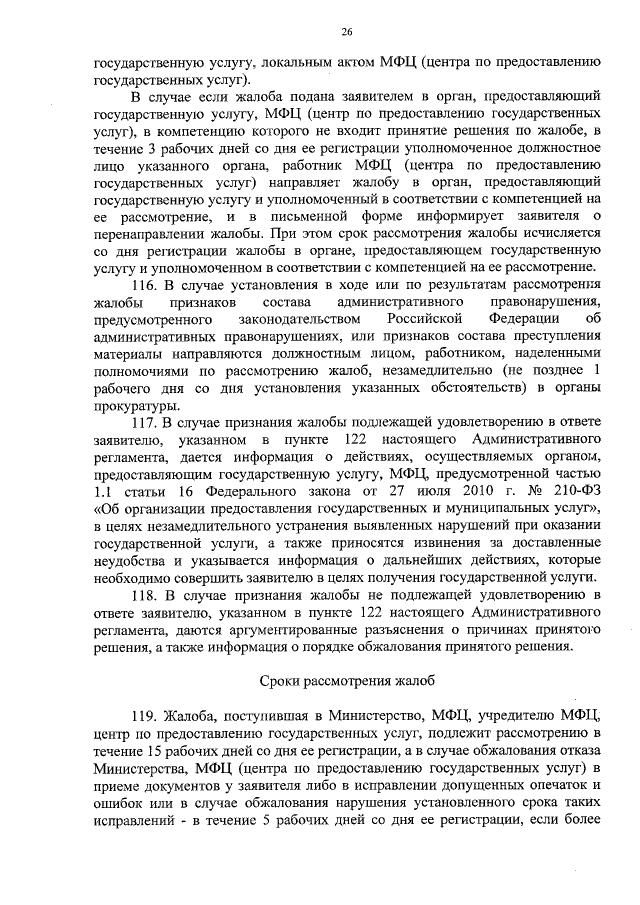 26

государственную услугу, локальным актом МФЦ (центра по предоставлению государственных услуг).

В случае если жалоба подана заявителем в орган, предоставляющий государственную услугу, МФЦ (центр по предоставлению государственных услуг), в компетенцию которого не входит принятие решения по жалобе, в течение 3 рабочих дней со дня ее регистрации уполномоченное должностное лицо указанного органа, работник МФЦ (центра по предоставлению государственных услуг) направляет жалобу в орган, предоставляющий государственную услугу и уполномоченный в соответствии с компетенцией на ее рассмотрение, и в письменной форме информирует заявителя о перенаправлении жалобы. При этом срок рассмотрения жалобы исчисляется со дня регистрации жалобы в органе, предоставляющем государственную услугу и уполномоченном в соответствии с компетенцией на ее рассмотрение.

116. В случае установления в ходе или по результатам рассмотрения жалобы признаков состава административного правонарушения, предусмотренного законодательством Российской Федерации об административных правонарушениях, или признаков состава преступления материалы направляются должностным лицом, работником, наделенными полномочиями по рассмотрению жалоб, незамедлительно (не позднее 1 рабочего дня со дня установления указанных обстоятельств) в органы прокуратуры.

117. В случае признания жалобы подлежащей удовлетворению в ответе заявителю, указанном в пункте 122 настоящего Административного регламента, дается информация о действиях, осуществляемых органом, предоставляющим государственную услугу, МФЦ, предусмотренной частью 1.1 статьи 16 Федерального закона от 27 июля 2010 г. № 210-ФЗ «Об организации предоставления государственных и муниципальных услуг», в целях незамедлительного устранения выявленных нарушений при оказании государственной услуги, а также приносятся извинения за доставленные неудобства и указывается информация о дальнейших действиях, которые необходимо совершить заявителю в целях получения государственной услуги.

118. В случае признания жалобы не подлежащей удовлетворению в ответе заявителю, указанном в пункте 122 настоящего Административного регламента, даются аргументированные разъяснения о причинах принятого решения, а также информация о порядке обжалования принятого решения.

Сроки рассмотрения жалоб

119. Жалоба, поступившая в Министерство, МФЦ, учредителю МФЦ, центр по предоставлению государственных услуг, подлежит рассмотрению в течение 15 рабочих дней со дня ее регистрации, а в случае обжалования отказа Министерства, МФЦ (центра по предоставлению государственных услуг) в приеме документов у заявителя либо в исправлении допущенных опечаток и ошибок или в случае обжалования нарушения установленного срока таких исправлений - в течение 5 рабочих дней со дня ее регистрации, если более